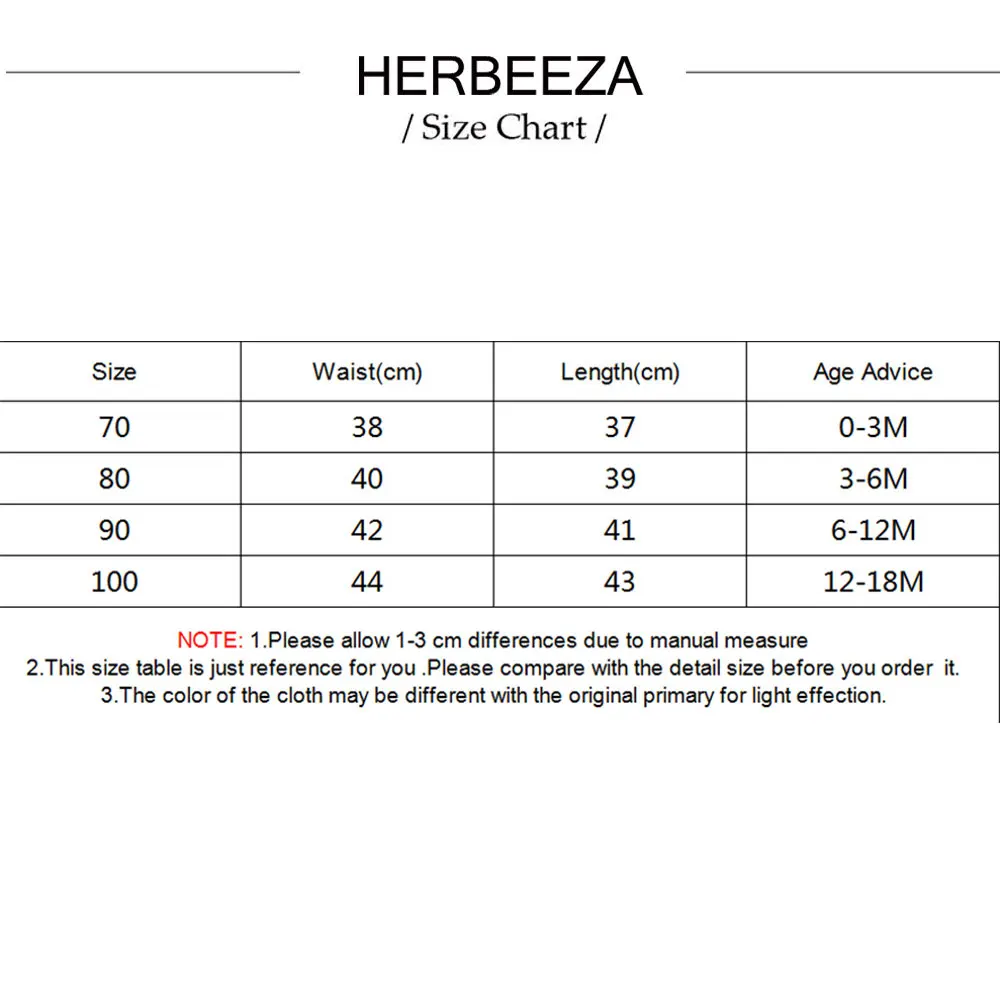 HERBEEZA
/ Size Chart /

| Size | Waist(cm) | Length(cm) | Age Advice |
|---|---|---|---|
| 70 | 38 | 37 | 0-3M |
| 80 | 40 | 39 | 3-6M |
| 90 | 42 | 41 | 6-12M |
| 100 | 44 | 43 | 12-18M |

NOTE: 1.Please allow 1-3 cm differences due to manual measure
2.This size table is just reference for you .Please compare with the detail size before you order it.
3.The color of the cloth may be different with the original primary for light effection.